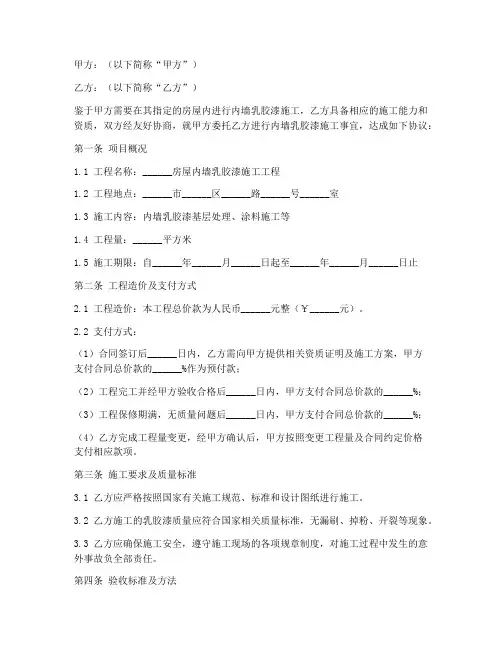 甲方：（以下简称“甲方”）

乙方：（以下简称“乙方”）

鉴于甲方需要在其指定的房屋内进行内墙乳胶漆施工，乙方具备相应的施工能力和资质，双方经友好协商，就甲方委托乙方进行内墙乳胶漆施工事宜，达成如下协议：

第一条 项目概况

1.1 工程名称：______房屋内墙乳胶漆施工工程

1.2 工程地点：______市______区______路______号______室

1.3 施工内容：内墙乳胶漆基层处理、涂料施工等

1.4 工程量：______平方米

1.5 施工期限：自______年______月______日起至______年______月______日止

第二条 工程造价及支付方式

2.1 工程造价：本工程总价款为人民币______元整（¥______元）。

2.2 支付方式：

（1）合同签订后______日内，乙方需向甲方提供相关资质证明及施工方案，甲方支付合同总价款的______%作为预付款；

（2）工程完工并经甲方验收合格后______日内，甲方支付合同总价款的______%；

（3）工程保修期满，无质量问题后______日内，甲方支付合同总价款的______%；

（4）乙方完成工程量变更，经甲方确认后，甲方按照变更工程量及合同约定价格支付相应款项。

第三条 施工要求及质量标准

3.1 乙方应严格按照国家有关施工规范、标准和设计图纸进行施工。

3.2 乙方施工的乳胶漆质量应符合国家相关质量标准，无漏刷、掉粉、开裂等现象。

3.3 乙方应确保施工安全，遵守施工现场的各项规章制度，对施工过程中发生的意外事故负全部责任。

第四条 验收标准及方法